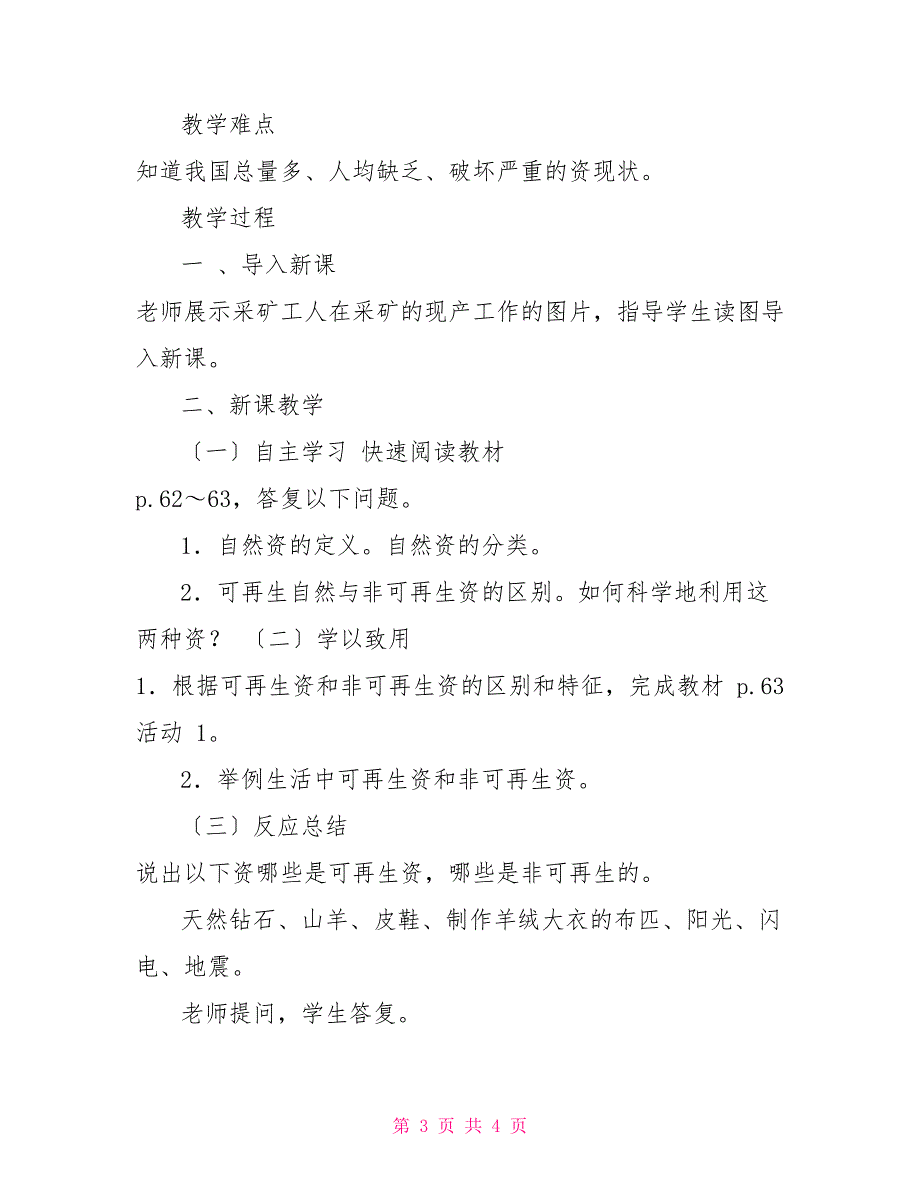 教学难点

知道我国总量多、人均缺乏、破坏严重的资现状。

教学过程

一 、导入新课

老师展示采矿工人在采矿的现产工作的图片，指导学生读图导入新课。

二、新课教学

〔一〕自主学习 快速阅读教材

p.62～63，答复以下问题。

1．自然资的定义。自然资的分类。

2．可再生自然与非可再生资的区别。如何科学地利用这两种资？ 〔二〕学以致用

1．根据可再生资和非可再生资的区别和特征，完成教材 p.63 活动 1。

2．举例生活中可再生资和非可再生资。

〔三〕反应总结

说出以下资哪些是可再生资，哪些是非可再生的。

天然钻石、山羊、皮鞋、制作羊绒大衣的布匹、阳光、闪电、地震。

老师提问，学生答复。

第 3 页 共 4 页